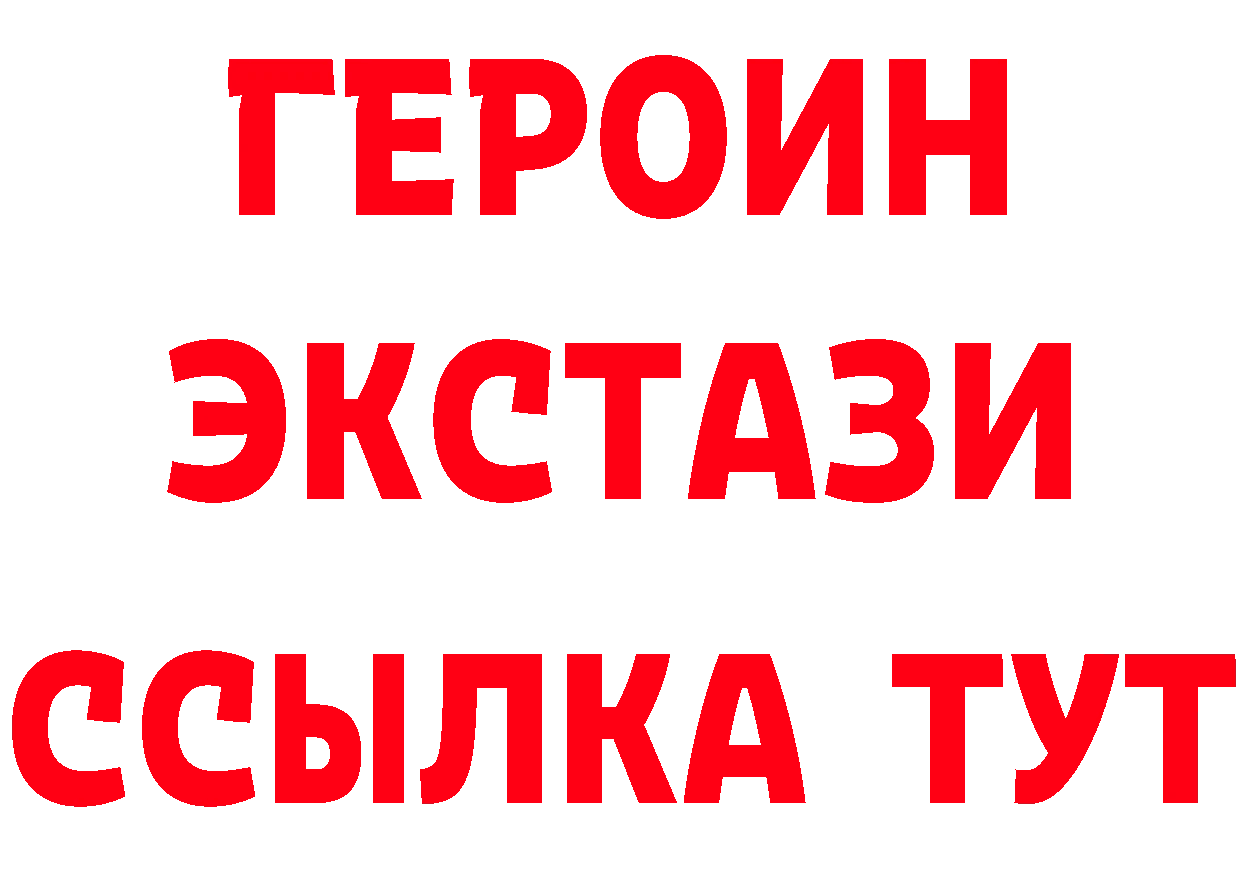 ГЕРОИН ЭКСТАЗИ ССЫЛКА ТУТ